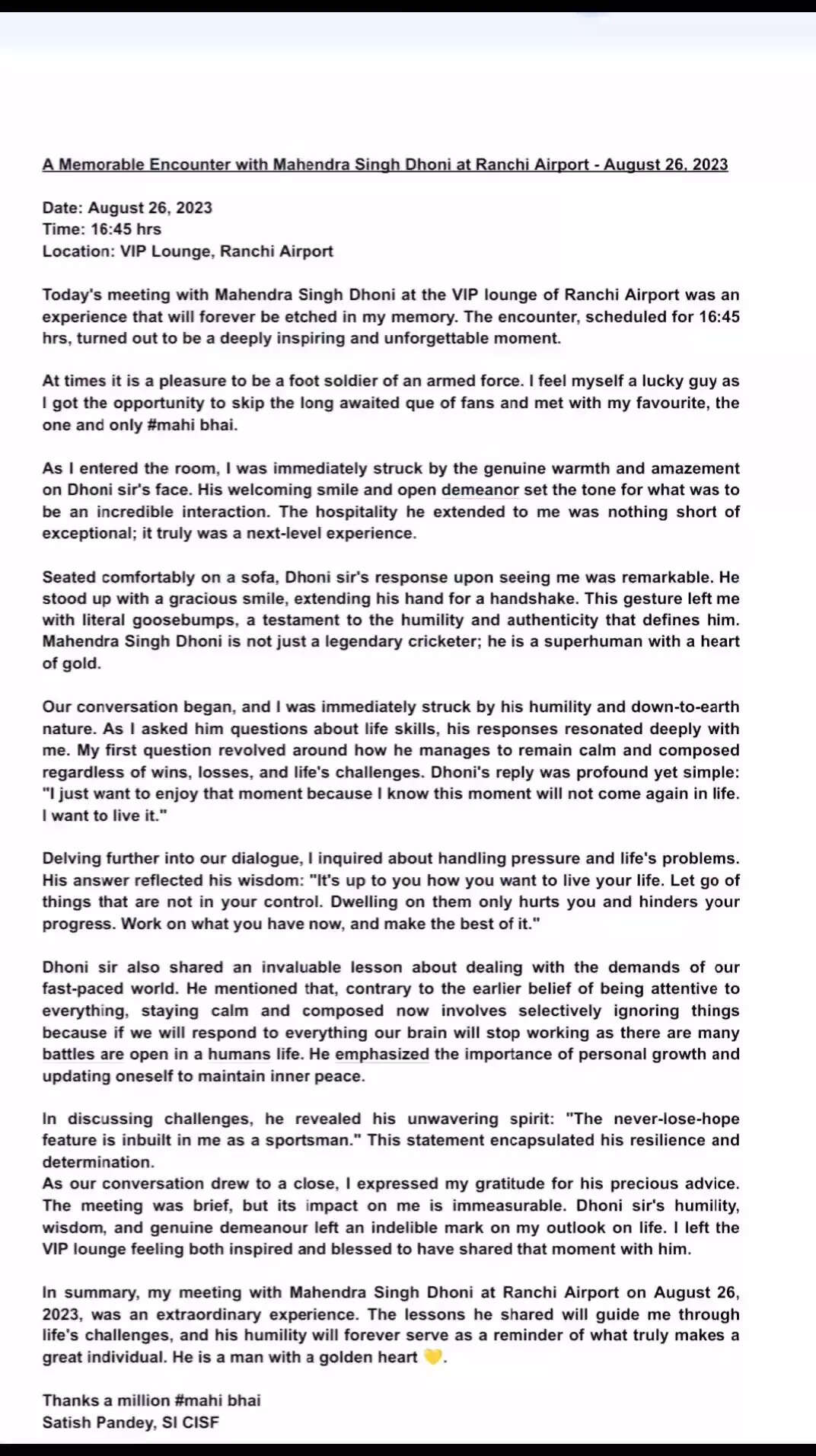 A Memorable Encounter with Mahendra Singh Dhoni at Ranchi Airport - August 26, 2023

Date: August 26, 2023
Time: 16:45 hrs
Location: VIP Lounge, Ranchi Airport

Today's meeting with Mahendra Singh Dhoni at the VIP lounge of Ranchi Airport was an experience that will forever be etched in my memory. The encounter, scheduled for 16:45 hrs, turned out to be a deeply inspiring and unforgettable moment.

At times it is a pleasure to be a foot soldier of an armed force. I feel myself a lucky guy as I got the opportunity to skip the long awaited que of fans and met with my favourite, the one and only #mahi bhai.

As I entered the room, I was immediately struck by the genuine warmth and amazement on Dhoni sir's face. His welcoming smile and open demeanor set the tone for what was to be an incredible interaction. The hospitality he extended to me was nothing short of exceptional; it truly was a next-level experience.

Seated comfortably on a sofa, Dhoni sir's response upon seeing me was remarkable. He stood up with a gracious smile, extending his hand for a handshake. This gesture left me with literal goosebumps, a testament to the humility and authenticity that defines him. Mahendra Singh Dhoni is not just a legendary cricketer; he is a superhuman with a heart of gold.

Our conversation began, and I was immediately struck by his humility and down-to-earth nature. As I asked him questions about life skills, his responses resonated deeply with me. My first question revolved around how he manages to remain calm and composed regardless of wins, losses, and life's challenges. Dhoni's reply was profound yet simple: "I just want to enjoy that moment because I know this moment will not come again in life. I want to live it."

Delving further into our dialogue, I inquired about handling pressure and life's problems. His answer reflected his wisdom: "It's up to you how you want to live your life. Let go of things that are not in your control. Dwelling on them only hurts you and hinders your progress. Work on what you have now, and make the best of it."

Dhoni sir also shared an invaluable lesson about dealing with the demands of our fast-paced world. He mentioned that, contrary to the earlier belief of being attentive to everything, staying calm and composed now involves selectively ignoring things because if we will respond to everything our brain will stop working as there are many battles are open in a humans life. He emphasized the importance of personal growth and updating oneself to maintain inner peace.

In discussing challenges, he revealed his unwavering spirit: "The never-lose-hope feature is inbuilt in me as a sportsman." This statement encapsulated his resilience and determination.
As our conversation drew to a close, I expressed my gratitude for his precious advice. The meeting was brief, but its impact on me is immeasurable. Dhoni sir's humility, wisdom, and genuine demeanour left an indelible mark on my outlook on life. I left the VIP lounge feeling both inspired and blessed to have shared that moment with him.

In summary, my meeting with Mahendra Singh Dhoni at Ranchi Airport on August 26, 2023, was an extraordinary experience. The lessons he shared will guide me through life's challenges, and his humility will forever serve as a reminder of what truly makes a great individual. He is a man with a golden heart 💛.

Thanks a million #mahi bhai
Satish Pandey, SI CISF